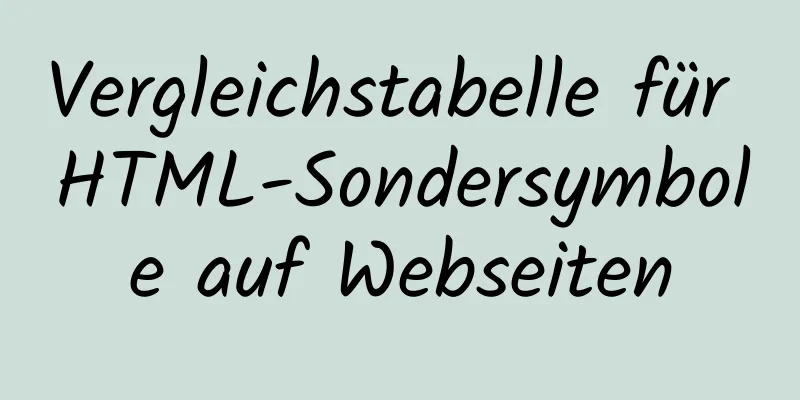 Vergleichstabelle für HTML-Sondersymbole auf Webseiten